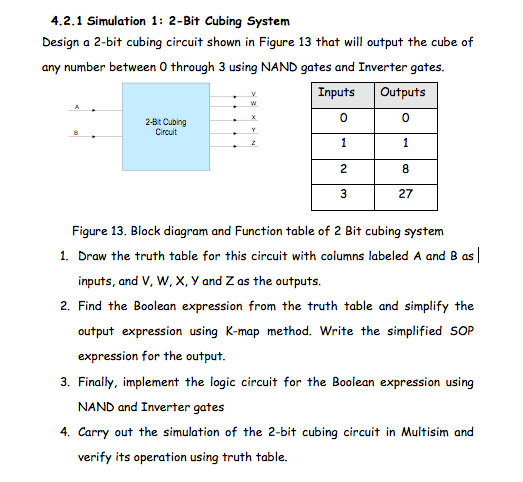 4.2.1 Simulation 1: 2-Bit Cubing System

Design a 2-bit cubing circuit shown in Figure 13 that will output the cube of any number between 0 through 3 using NAND gates and Inverter gates.

A
B
2-Bit Cubing Circuit
V
W
X
Y
Z

| Inputs | Outputs |
|---|---|
| 0 | 0 |
| 1 | 1 |
| 2 | 8 |
| 3 | 27 |

Figure 13. Block diagram and Function table of 2 Bit cubing system

1. Draw the truth table for this circuit with columns labeled A and B as inputs, and V, W, X, Y and Z as the outputs.

2. Find the Boolean expression from the truth table and simplify the output expression using K-map method. Write the simplified SOP expression for the output.

3. Finally, implement the logic circuit for the Boolean expression using NAND and Inverter gates

4. Carry out the simulation of the 2-bit cubing circuit in Multisim and verify its operation using truth table.